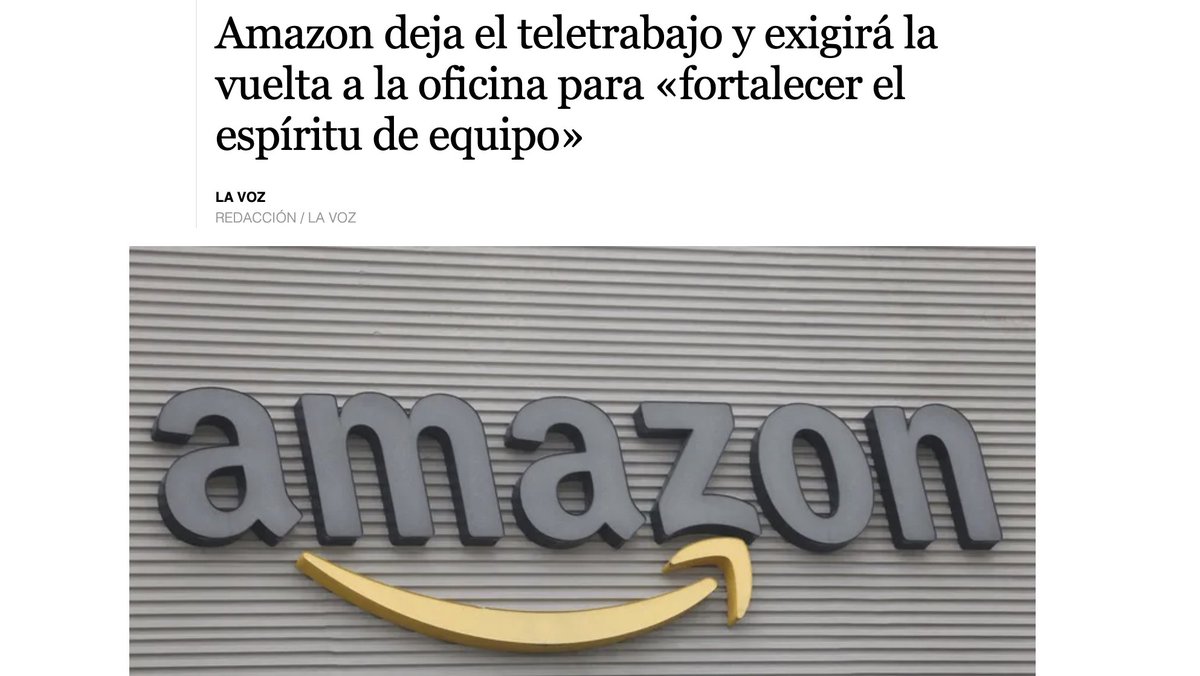 Amazon deja el teletrabajo y exigirá la vuelta a la oficina para «fortalecer el espíritu de equipo»

LA VOZ
REDACCIÓN / LA VOZ

amazon